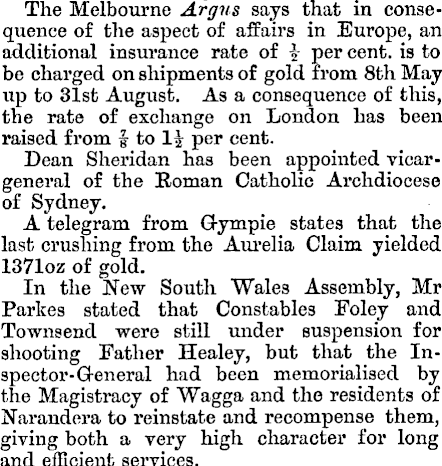 The Melbourne Argus says that in consequence of the aspect of affairs in Europe, an additional insurance rate of $\frac{1}{2}$ per cent. is to be charged on shipments of gold from 8th May up to 31st August. As a consequence of this, the rate of exchange on London has been raised from $\frac{7}{8}$ to $1\frac{1}{2}$ per cent.

Dean Sheridan has been appointed vicar-general of the Roman Catholic Archdiocese of Sydney.

A telegram from Gympie states that the last crushing from the Aurelia Claim yielded 1371oz of gold.

In the New South Wales Assembly, Mr Parkes stated that Constables Foley and Townsend were still under suspension for shooting Father Healey, but that the Inspector-General had been memorialised by the Magistracy of Wagga and the residents of Narandera to reinstate and recompense them, giving both a very high character for long and efficient services.